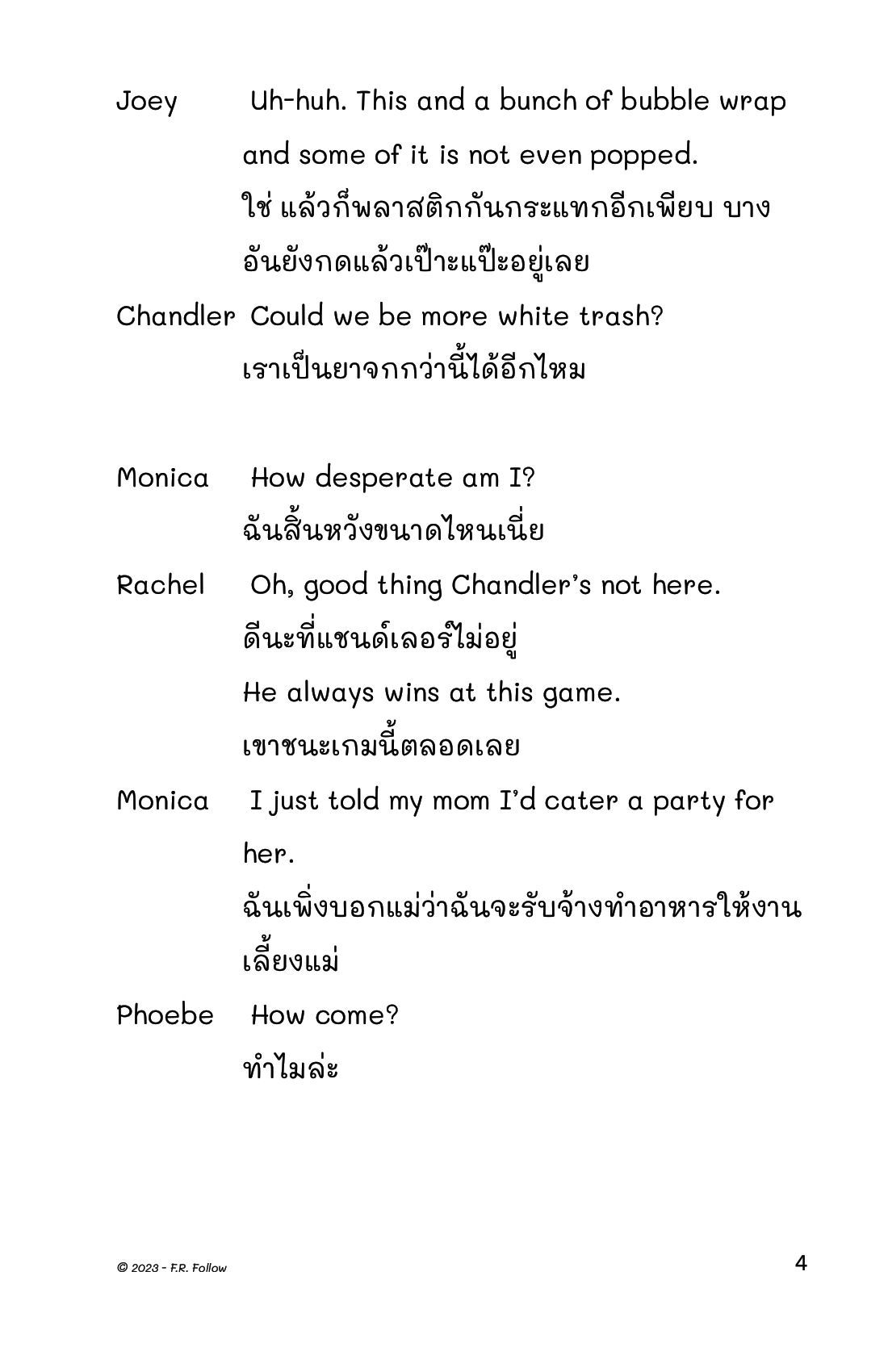 Joey Uh-huh. This and a bunch of bubble wrap and some of it is not even popped.
ใช่ แล้วก็พลาสติกกันกระแทกอีกเพียบ บางอันยังกดแล้วเป๊าะแป๊ะอยู่เลย

Chandler Could we be more white trash?
เราเป็นยาจกกว่านี้ได้อีกไหม

Monica How desperate am I?
ฉันสิ้นหวังขนาดไหนเนี่ย

Rachel Oh, good thing Chandler's not here.
ดีนะที่แชนด์เลอร์ไม่อยู่
He always wins at this game.
เขาชนะเกมนี้ตลอดเลย

Monica I just told my mom I'd cater a party for her.
ฉันเพิ่งบอกแม่ว่าฉันจะรับจ้างทำอาหารให้งานเลี้ยงแม่

Phoebe How come?
ทำไมล่ะ

© 2023 - F.R. Follow

4